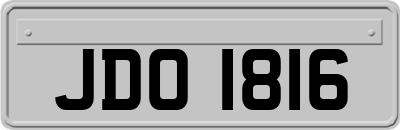 JDO 1816